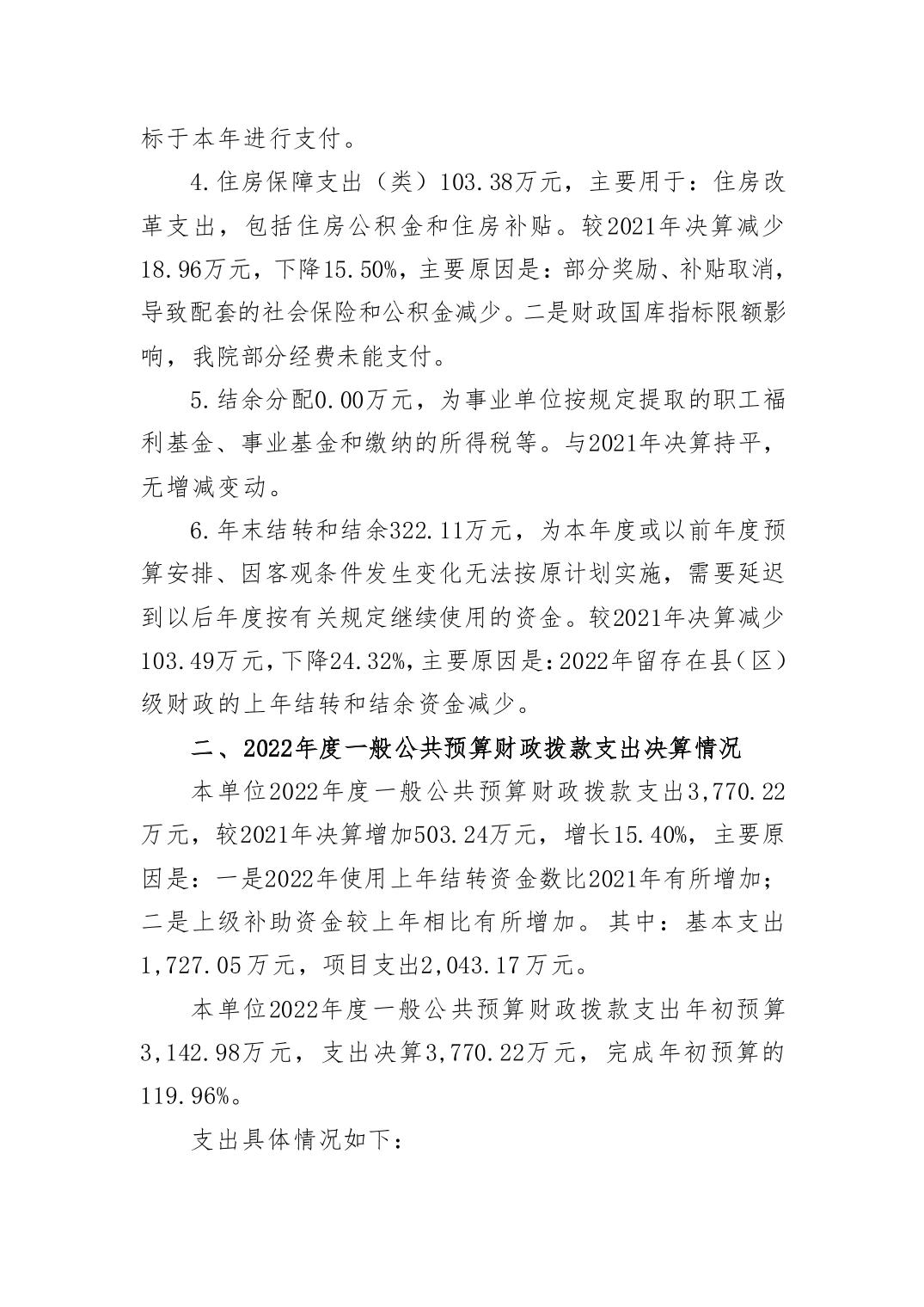 标于本年进行支付。

4.住房保障支出（类）103.38万元，主要用于：住房改革支出，包括住房公积金和住房补贴。较2021年决算减少18.96万元，下降15.50%，主要原因是：部分奖励、补贴取消，导致配套的社会保险和公积金减少。二是财政国库指标限额影响，我院部分经费未能支付。

5.结余分配0.00万元，为事业单位按规定提取的职工福利基金、事业基金和缴纳的所得税等。与2021年决算持平，无增减变动。

6.年末结转和结余322.11万元，为本年度或以前年度预算安排、因客观条件发生变化无法按原计划实施，需要延迟到以后年度按有关规定继续使用的资金。较2021年决算减少103.49万元，下降24.32%，主要原因是：2022年留存在县（区）级财政的上年结转和结余资金减少。

二、2022年度一般公共预算财政拨款支出决算情况

本单位2022年度一般公共预算财政拨款支出3,770.22万元，较2021年决算增加503.24万元，增长15.40%，主要原因是：一是2022年使用上年结转资金数比2021年有所增加；二是上级补助资金较上年相比有所增加。其中：基本支出1,727.05万元，项目支出2,043.17万元。

本单位2022年度一般公共预算财政拨款支出年初预算3,142.98万元，支出决算3,770.22万元，完成年初预算的119.96%。

支出具体情况如下：